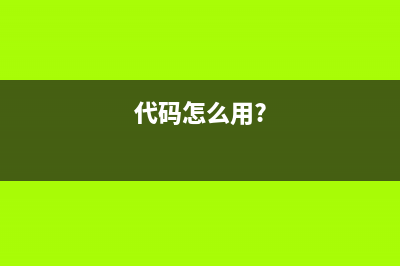 代码怎么用?